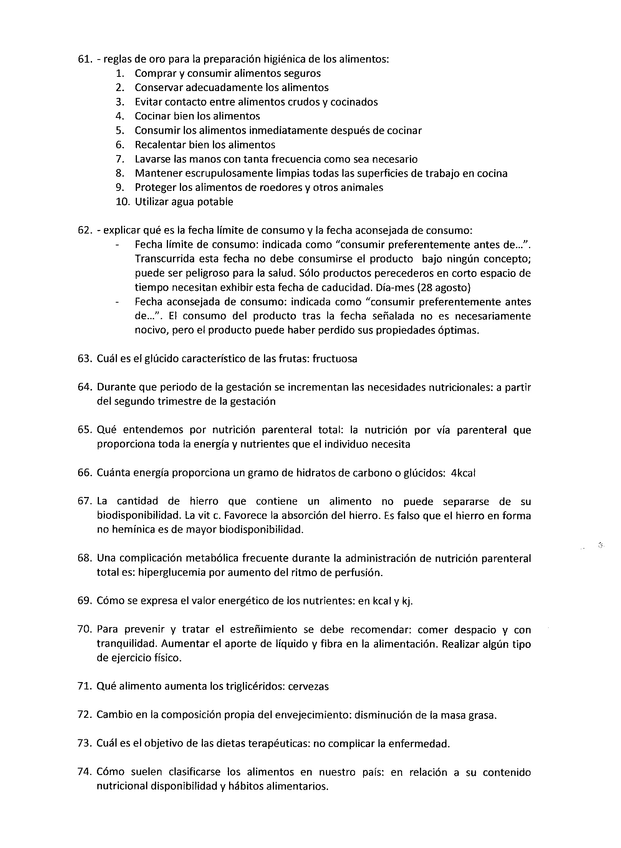 61. - reglas de oro para la preparación higiénica de los alimentos:
1. Comprar y consumir alimentos seguros
2. Conservar adecuadamente los alimentos
3. Evitar contacto entre alimentos crudos y cocinados
4. Cocinar bien los alimentos
5. Consumir los alimentos inmediatamente después de cocinar
6. Recalentar bien los alimentos
7. Lavarse las manos con tanta frecuencia como sea necesario
8. Mantener escrupulosamente limpias todas las superficies de trabajo en cocina
9. Proteger los alimentos de roedores y otros animales
10. Utilizar agua potable

62. - explicar qué es la fecha límite de consumo y la fecha aconsejada de consumo:
- Fecha límite de consumo: indicada como "consumir preferentemente antes de...". Transcurrida esta fecha no debe consumirse el producto bajo ningún concepto; puede ser peligroso para la salud. Sólo productos perecederos en corto espacio de tiempo necesitan exhibir esta fecha de caducidad. Día-mes (28 agosto)
- Fecha aconsejada de consumo: indicada como "consumir preferentemente antes de...". El consumo del producto tras la fecha señalada no es necesariamente nocivo, pero el producto puede haber perdido sus propiedades óptimas.

63. Cuál es el glúcido característico de las frutas: fructuosa

64. Durante que periodo de la gestación se incrementan las necesidades nutricionales: a partir del segundo trimestre de la gestación

65. Qué entendemos por nutrición parenteral total: la nutrición por vía parenteral que proporciona toda la energía y nutrientes que el individuo necesita

66. Cuánta energía proporciona un gramo de hidratos de carbono o glúcidos: 4kcal

67. La cantidad de hierro que contiene un alimento no puede separarse de su biodisponibilidad. La vit c. Favorece la absorción del hierro. Es falso que el hierro en forma no hemínica es de mayor biodisponibilidad.

68. Una complicación metabólica frecuente durante la administración de nutrición parenteral total es: hiperglucemia por aumento del ritmo de perfusión.

69. Cómo se expresa el valor energético de los nutrientes: en kcal y kj.

70. Para prevenir y tratar el estreñimiento se debe recomendar: comer despacio y con tranquilidad. Aumentar el aporte de líquido y fibra en la alimentación. Realizar algún tipo de ejercicio físico.

71. Qué alimento aumenta los triglicéridos: cervezas

72. Cambio en la composición propia del envejecimiento: disminución de la masa grasa.

73. Cuál es el objetivo de las dietas terapéuticas: no complicar la enfermedad.

74. Cómo suelen clasificarse los alimentos en nuestro país: en relación a su contenido nutricional disponibilidad y hábitos alimentarios.